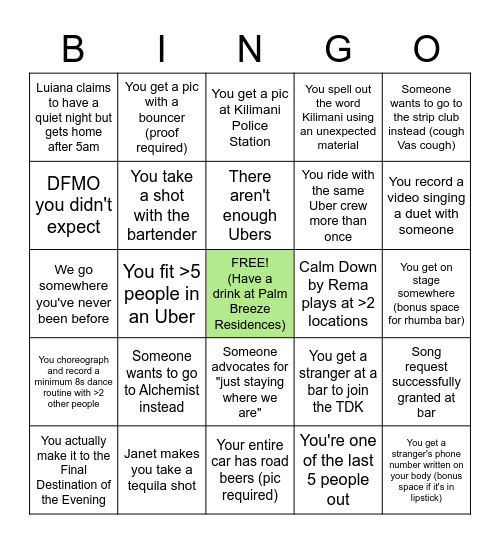 | B | I | N | G | O |
|---|---|---|---|---|
| Luiana claims to have a quiet night but gets home after 5am | You get a pic with a bouncer (proof required) | You get a pic at Kilimani Police Station | You spell out the word Kilimani using an unexpected material | Someone wants to go to the strip club instead (cough Vas cough) |
| DFMO you didn't expect | You take a shot with the bartender | There aren't enough Ubers | You ride with the same Uber crew more than once | You record a video singing a duet with someone |
| We go somewhere you've never been before | You fit >5 people in an Uber | FREE! (Have a drink at Palm Breeze Residences) | Calm Down by Rema plays at >2 locations | You get on stage somewhere (bonus space for rhumba bar) |
| You choreograph and record a minimum 8s dance routine with >2 other people | Someone wants to go to Alchemist instead | Someone advocates for "just staying where we are" | You get a stranger at a bar to join the TDK | Song request successfully granted at bar |
| You actually make it to the Final Destination of the Evening | Janet makes you take a tequila shot | Your entire car has road beers (pic required) | You're one of the last 5 people out | You get a stranger's phone number written on your body (bonus space if it's in lipstick) |